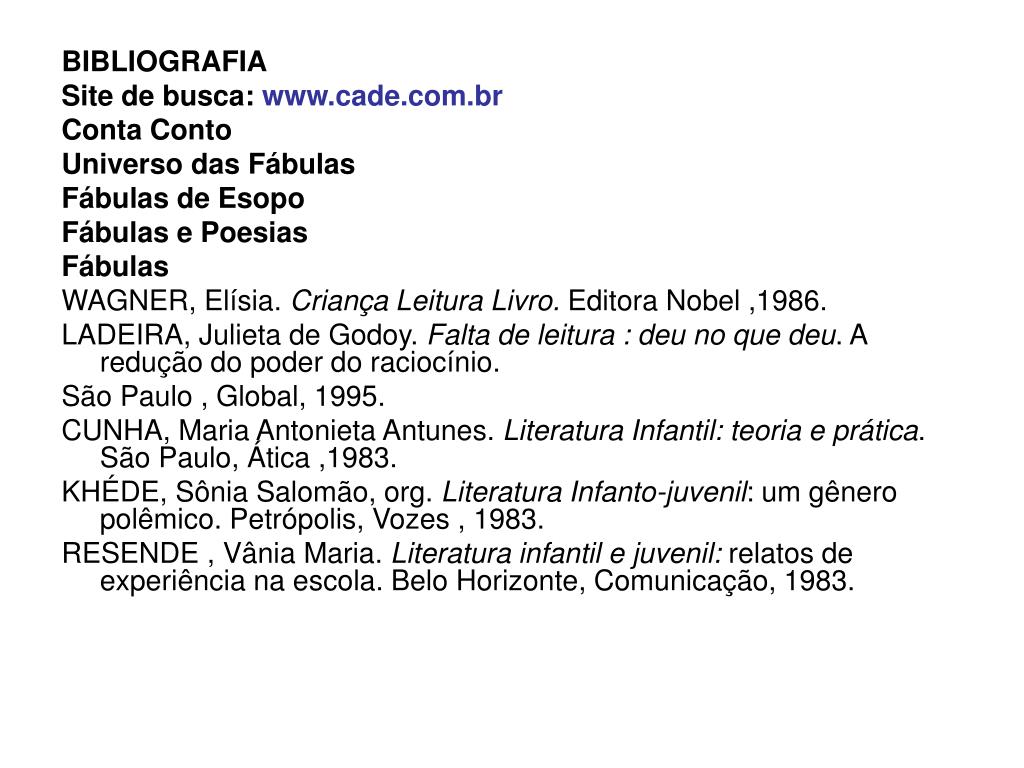 BIBLIOGRAFIA
Site de busca: www.cade.com.br
Conta Conto
Universo das Fábulas
Fábulas de Esopo
Fábulas e Poesias
Fábulas
WAGNER, Elísia. Criança Leitura Livro. Editora Nobel ,1986.
LADEIRA, Julieta de Godoy. Falta de leitura : deu no que deu. A redução do poder do raciocínio.
São Paulo , Global, 1995.
CUNHA, Maria Antonieta Antunes. Literatura Infantil: teoria e prática. São Paulo, Ática ,1983.
KHÉDE, Sônia Salomão, org. Literatura Infanto-juvenil: um gênero polêmico. Petrópolis, Vozes , 1983.
RESENDE , Vânia Maria. Literatura infantil e juvenil: relatos de experiência na escola. Belo Horizonte, Comunicação, 1983.